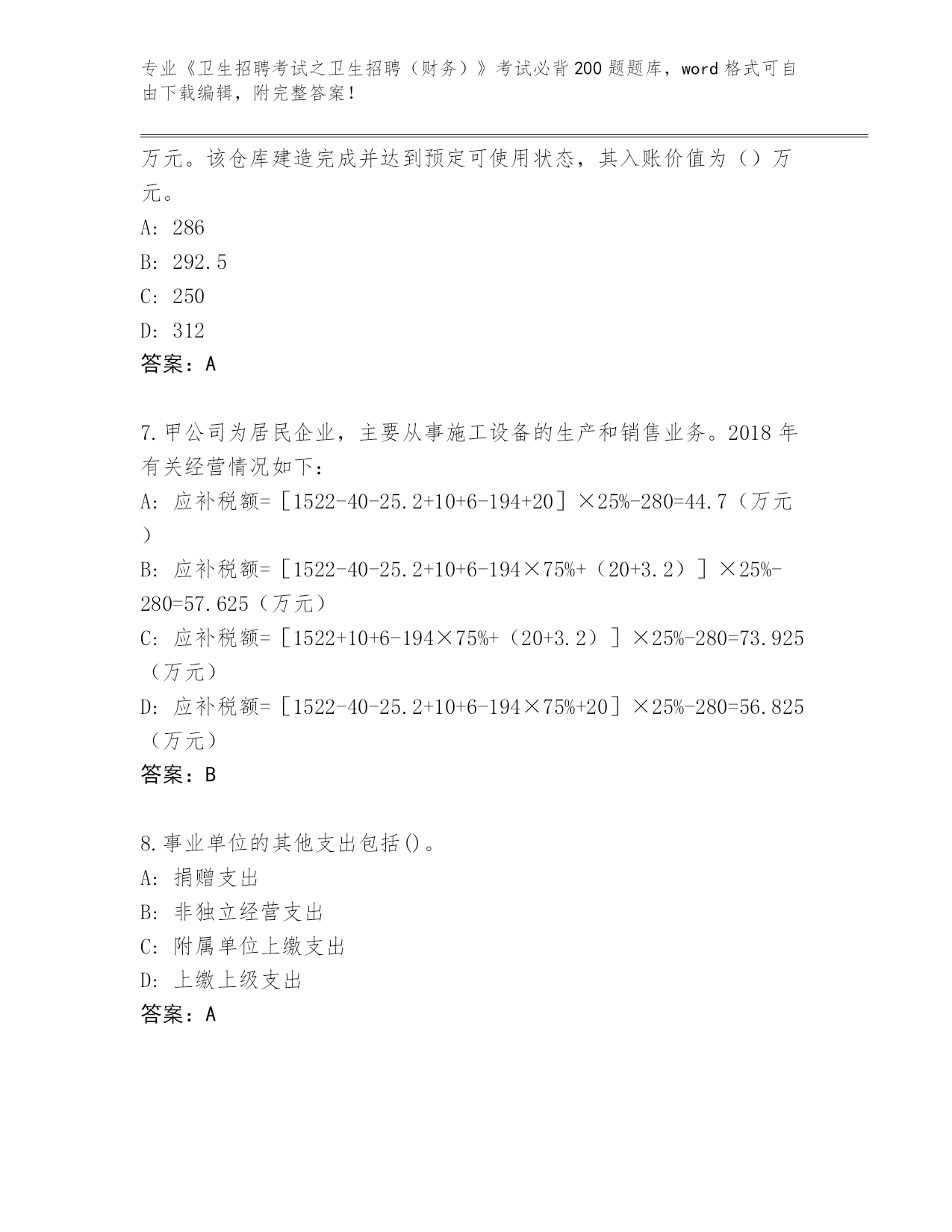 专业《卫生招聘考试之卫生招聘（财务）》考试必背200题题库，word格式可自由下载编辑，附完整答案！

万元。该仓库建造完成并达到预定可使用状态，其入账价值为（）万元。

A: 286

B: 292.5

C: 250

D: 312

答案：A

7.甲公司为居民企业，主要从事施工设备的生产和销售业务。2018年有关经营情况如下：

A: 应补税额=［1522-40-25.2+10+6-194+20］×25%-280=44.7（万元）

B: 应补税额=［1522-40-25.2+10+6-194×75%+（20+3.2）］×25%-280=57.625（万元）

C: 应补税额=［1522+10+6-194×75%+（20+3.2）］×25%-280=73.925（万元）

D: 应补税额=［1522-40-25.2+10+6-194×75%+20］×25%-280=56.825（万元）

答案：B

8.事业单位的其他支出包括()。

A: 捐赠支出

B: 非独立经营支出

C: 附属单位上缴支出

D: 上缴上级支出

答案：A